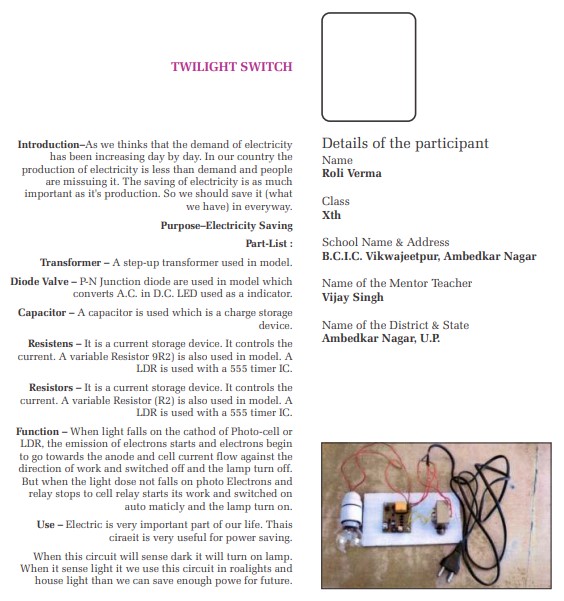 TWILIGHT SWITCH

Introduction–As we thinks that the demand of electricity has been increasing day by day. In our country the production of electricity is less than demand and people are missuing it. The saving of electricity is as much important as it's production. So we should save it (what we have) in everyway.

Purpose–Electricity Saving

Part-List :

Transformer – A step-up transformer used in model.

Diode Valve – P-N Junction diode are used in model which converts A.C. in D.C. LED used as a indicator.

Capacitor – A capacitor is used which is a charge storage device.

Resistens – It is a current storage device. It controls the current. A variable Resistor 9R2) is also used in model. A LDR is used with a 555 timer IC.

Resistors – It is a current storage device. It controls the current. A variable Resistor (R2) is also used in model. A LDR is used with a 555 timer IC.

Function – When light falls on the cathod of Photo-cell or LDR, the emission of electrons starts and electrons begin to go towards the anode and cell current flow against the direction of work and switched off and the lamp turn off. But when the light dose not falls on photo Electrons and relay stops to cell relay starts its work and switched on auto maticly and the lamp turn on.

Use – Electric is very important part of our life. Thais ciraeit is very useful for power saving.

When this circuit will sense dark it will turn on lamp. When it sense light it we use this circuit in roalights and house light than we can save enough powe for future.

Details of the participant

Name
Roli Verma

Class
Xth

School Name & Address
B.C.I.C. Vikwajeetpur, Ambedkar Nagar

Name of the Mentor Teacher
Vijay Singh

Name of the District & State
Ambedkar Nagar, U.P.